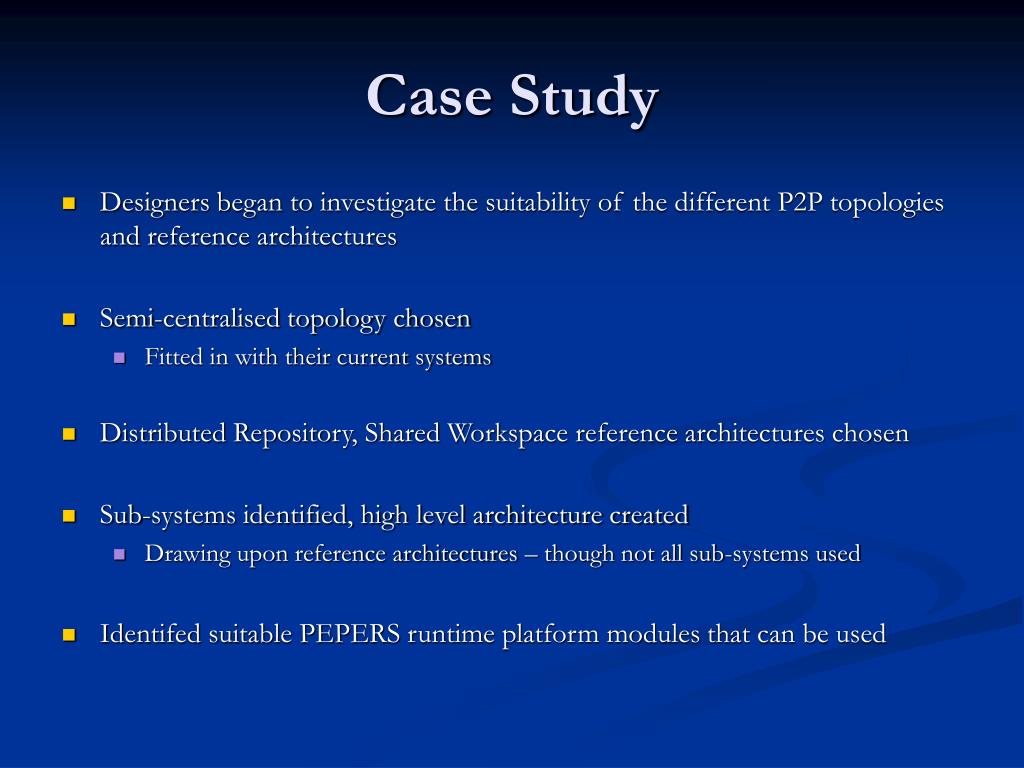 Case Study

Designers began to investigate the suitability of the different P2P topologies and reference architectures

Semi-centralised topology chosen

Fitted in with their current systems

Distributed Repository, Shared Workspace reference architectures chosen

Sub-systems identified, high level architecture created

Drawing upon reference architectures – though not all sub-systems used

Identifed suitable PEPERS runtime platform modules that can be used